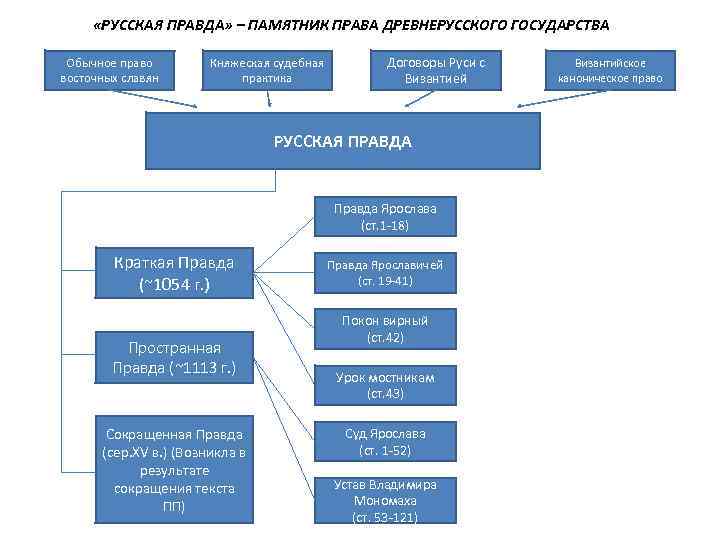 «РУССКАЯ ПРАВДА» – ПАМЯТНИК ПРАВА ДРЕВНЕРУССКОГО ГОСУДАРСТВА

Обычное право восточных славян

Княжеская судебная практика

Договоры Руси с Византией

Византийское каноническое право

РУССКАЯ ПРАВДА

Краткая Правда (~1054 г.)

Пространная Правда (~1113 г.)

Сокращенная Правда (сер.XV в.) (Возникла в результате сокращения текста ПП)

Правда Ярослава (ст.1-18)

Правда Ярославичей (ст. 19-41)

Покон вирный (ст.42)

Урок мостникам (ст.43)

Суд Ярослава (ст. 1-52)

Устав Владимира Мономаха (ст. 53-121)